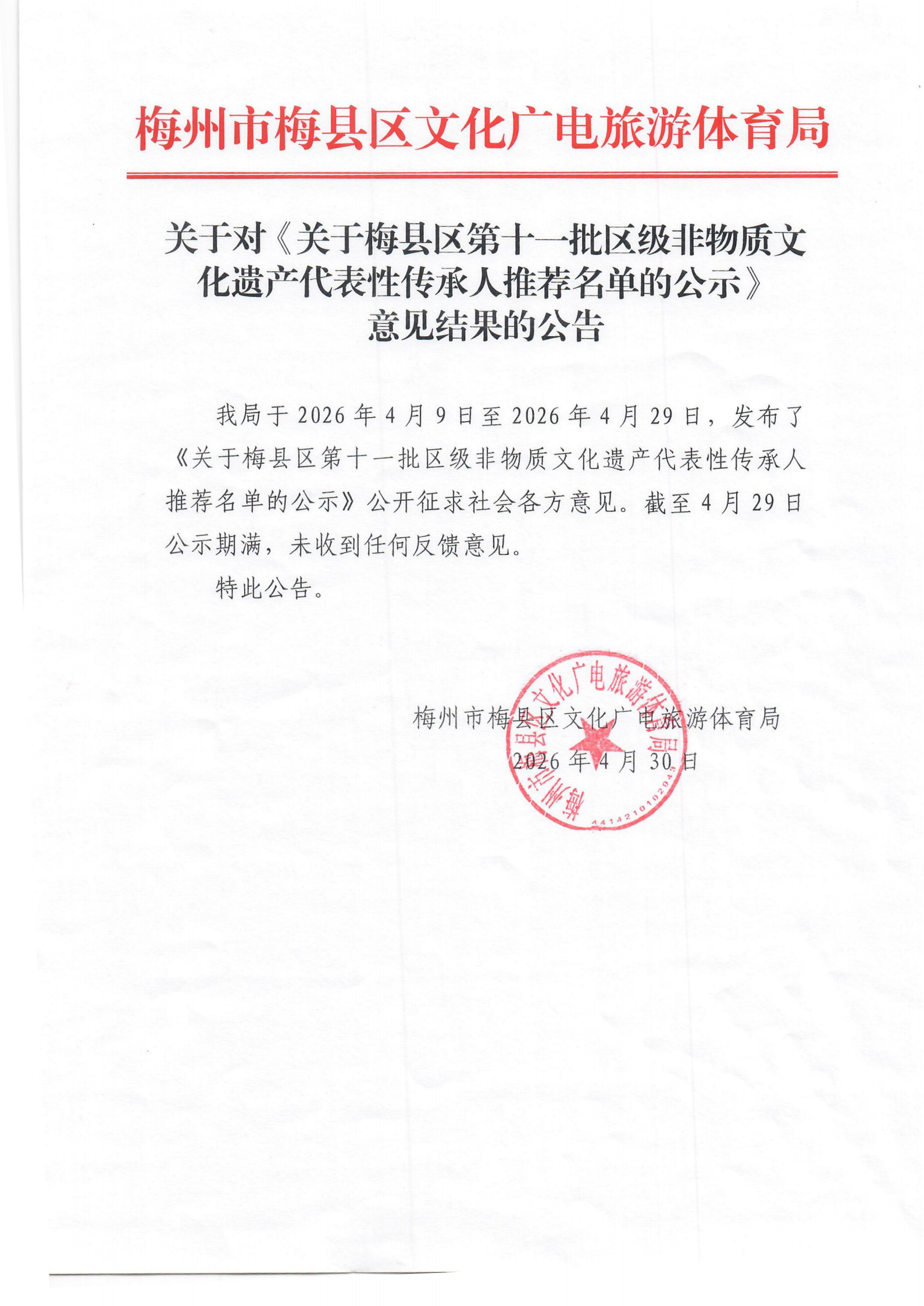 梅州市梅县区文化广电旅游体育局

关于对《关于梅县区第十一批区级非物质文化遗产代表性传承人推荐名单的公示》意见结果的公告

我局于 2026 年 4 月 9 日至 2026 年 4 月 29 日，发布了《关于梅县区第十一批区级非物质文化遗产代表性传承人推荐名单的公示》公开征求社会各方意见。截至 4 月 29 日公示期满，未收到任何反馈意见。

特此公告。

梅州市梅县区文化广电旅游体育局
2026 年 4 月 30 日

梅州市梅县区文化广电旅游体育局
4414210102943